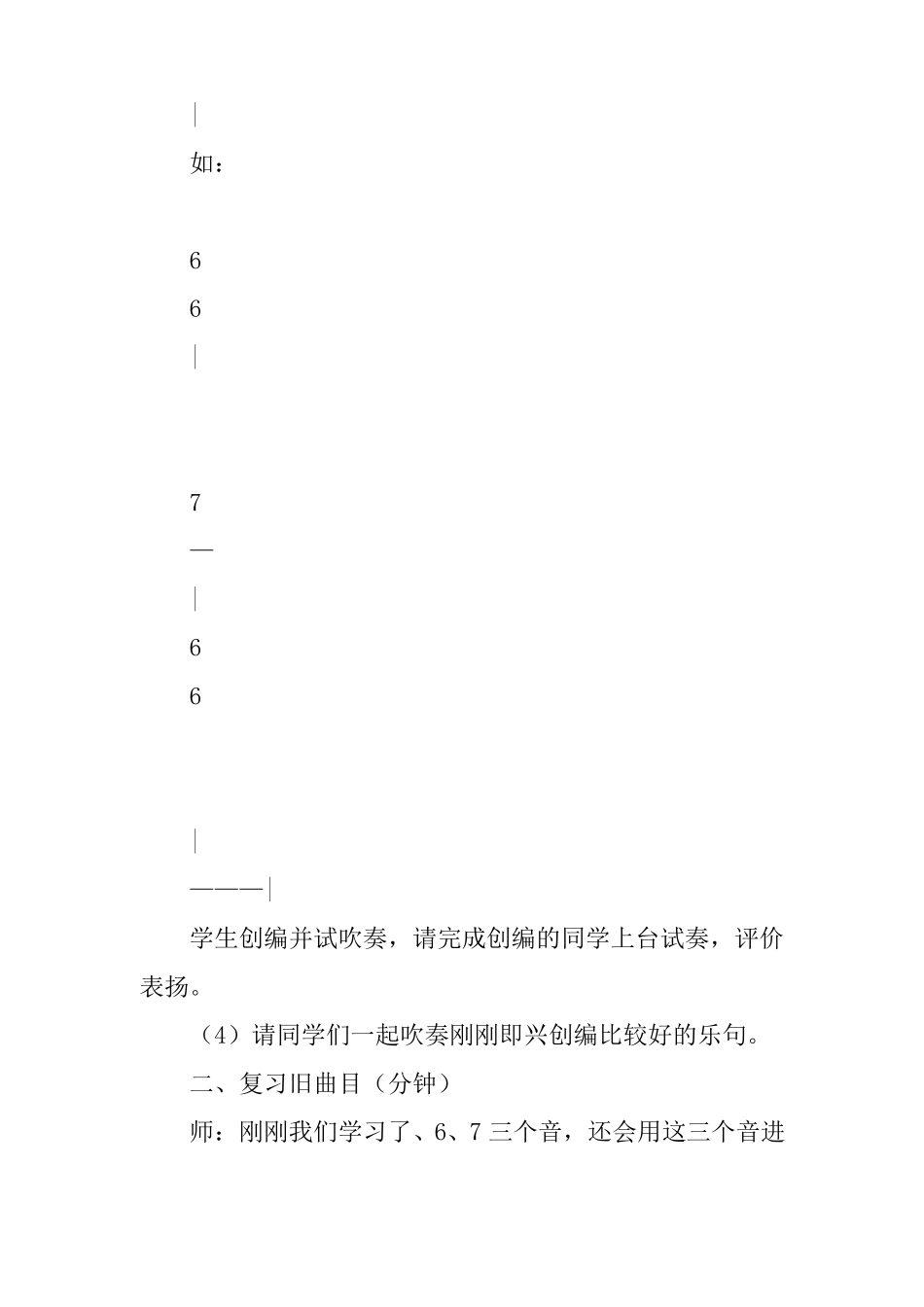 |

如：

6

6

|

7

—

|

6

6

|

———|

学生创编并试吹奏，请完成创编的同学上台试奏，评价表扬。

（4）请同学们一起吹奏刚刚即兴创编比较好的乐句。

二、复习旧曲目（分钟）

师：刚刚我们学习了、6、7 三个音，还会用这三个音进